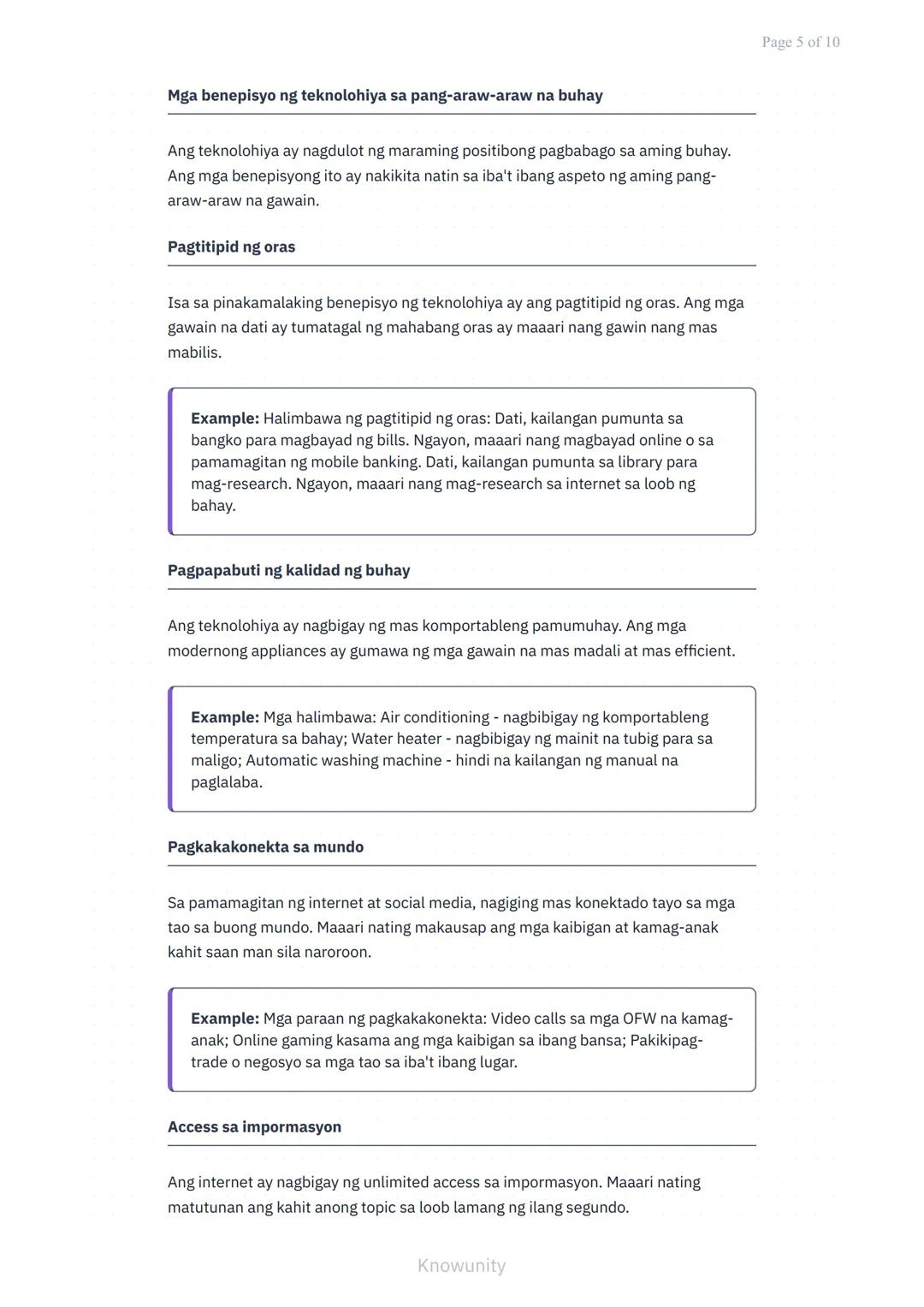 Page 5 of 10

Mga benepisyo ng teknolohiya sa pang-araw-araw na buhay

Ang teknolohiya ay nagdulot ng maraming positibong pagbabago sa aming buhay. Ang mga benepisyong ito ay nakikita natin sa iba't ibang aspeto ng aming pang-araw-araw na gawain.

Pagtitipid ng oras

Isa sa pinakamalaking benepisyo ng teknolohiya ay ang pagtitipid ng oras. Ang mga gawain na dati ay tumatagal ng mahabang oras ay maaari nang gawin nang mas mabilis.

Example: Halimbawa ng pagtitipid ng oras: Dati, kailangan pumunta sa bangko para magbayad ng bills. Ngayon, maaari nang magbayad online o sa pamamagitan ng mobile banking. Dati, kailangan pumunta sa library para mag-research. Ngayon, maaari nang mag-research sa internet sa loob ng bahay.

Pagpapabuti ng kalidad ng buhay

Ang teknolohiya ay nagbigay ng mas komportableng pamumuhay. Ang mga modernong appliances ay gumawa ng mga gawain na mas madali at mas efficient.

Example: Mga halimbawa: Air conditioning - nagbibigay ng komportableng temperatura sa bahay; Water heater - nagbibigay ng mainit na tubig para sa maligo; Automatic washing machine - hindi na kailangan ng manual na paglalaba.

Pagkakakonekta sa mundo

Sa pamamagitan ng internet at social media, nagiging mas konektado tayo sa mga tao sa buong mundo. Maaari nating makausap ang mga kaibigan at kamag-anak kahit saan man sila naroroon.

Example: Mga paraan ng pagkakakonekta: Video calls sa mga OFW na kamag-anak; Online gaming kasama ang mga kaibigan sa ibang bansa; Pakikipag-trade o negosyo sa mga tao sa iba't ibang lugar.

Access sa impormasyon

Ang internet ay nagbigay ng unlimited access sa impormasyon. Maaari nating matutunan ang kahit anong topic sa loob lamang ng ilang segundo.

Knowunity